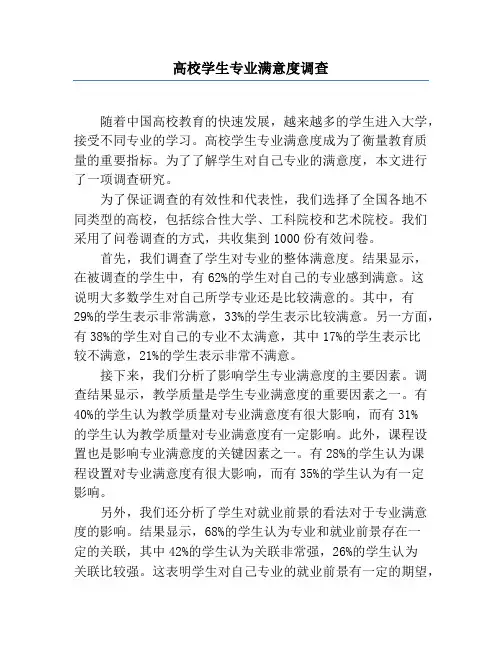 高校学生专业满意度调查

随着中国高校教育的快速发展，越来越多的学生进入大学，接受不同专业的学习。高校学生专业满意度成为了衡量教育质量的重要指标。为了了解学生对自己专业的满意度，本文进行了一项调查研究。

为了保证调查的有效性和代表性，我们选择了全国各地不同类型的高校，包括综合性大学、工科院校和艺术院校。我们采用了问卷调查的方式，共收集到 1000 份有效问卷。

首先，我们调查了学生对专业的整体满意度。结果显示，在被调查的学生中，有 62%的学生对自己的专业感到满意。这说明大多数学生对自己所学专业还是比较满意的。其中，有 29%的学生表示非常满意，33%的学生表示比较满意。另一方面，有 38%的学生对自己的专业不太满意，其中 17%的学生表示比较不满意，21%的学生表示非常不满意。

接下来，我们分析了影响学生专业满意度的主要因素。调查结果显示，教学质量是学生专业满意度的重要因素之一。有 40%的学生认为教学质量对专业满意度有很大影响，而有 31%的学生认为教学质量对专业满意度有一定影响。此外，课程设置也是影响专业满意度的关键因素之一。有 28%的学生认为课程设置对专业满意度有很大影响，而有 35%的学生认为有一定影响。

另外，我们还分析了学生对就业前景的看法对于专业满意度的影响。结果显示，68%的学生认为专业和就业前景存在一定的关联，其中 42%的学生认为关联非常强，26%的学生认为关联比较强。这表明学生对自己专业的就业前景有一定的期望，